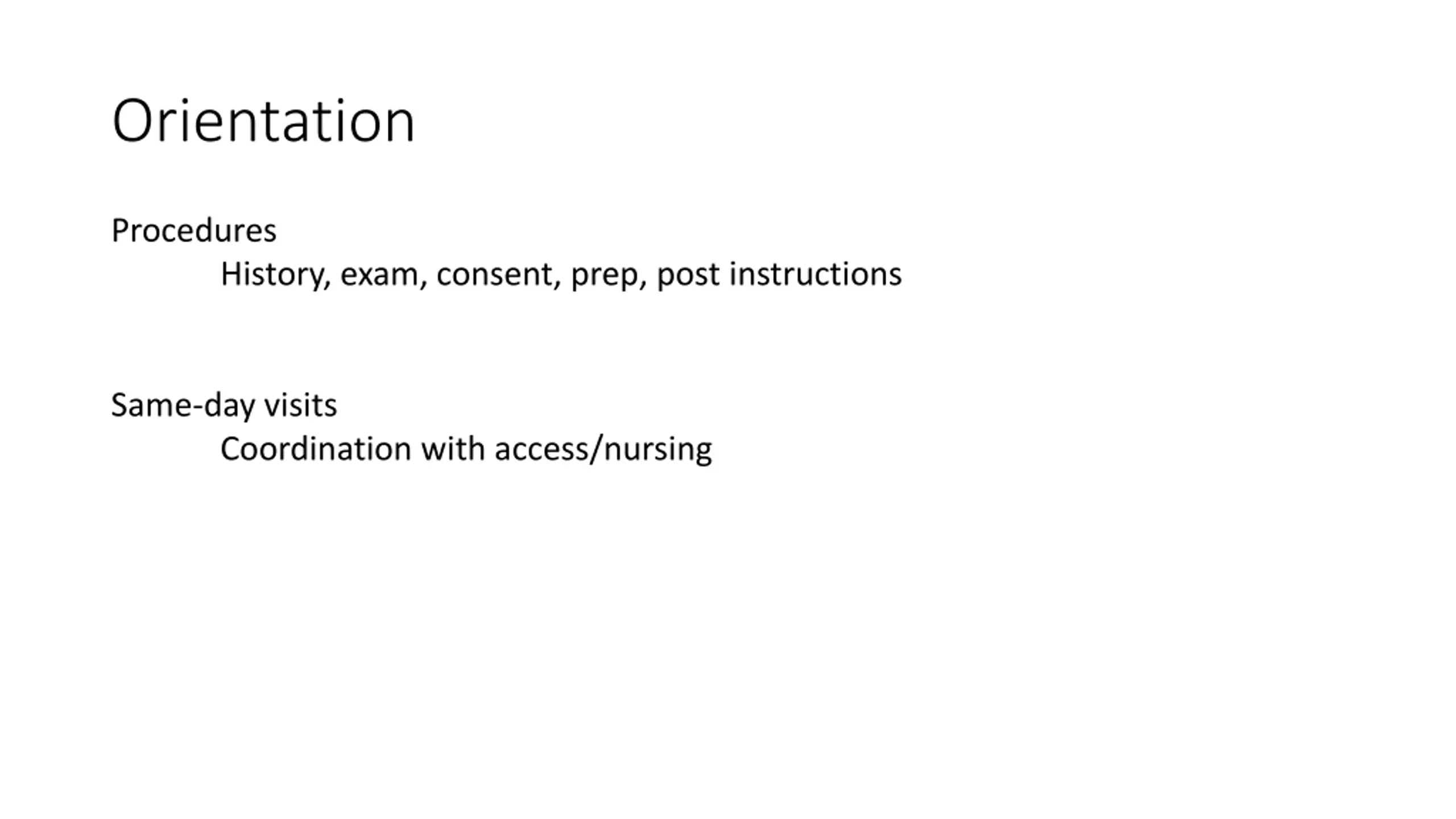 Orientation

Procedures
History, exam, consent, prep, post instructions

Same-day visits
Coordination with access/nursing